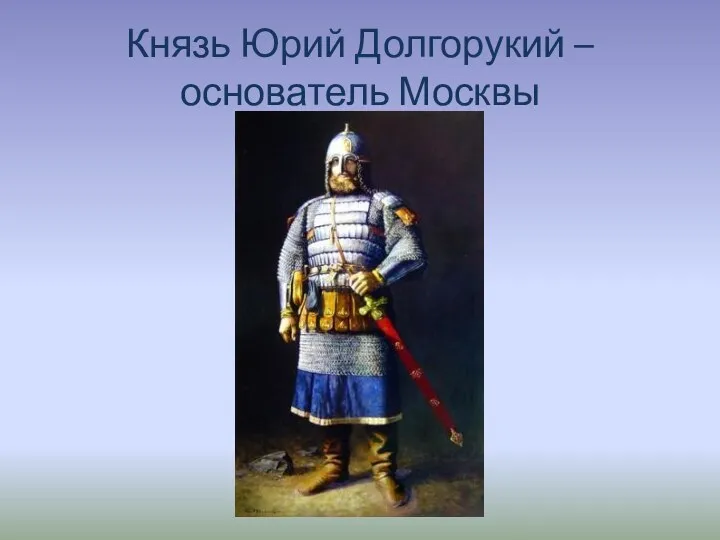 Князь Юрий Долгорукий – основатель Москвы